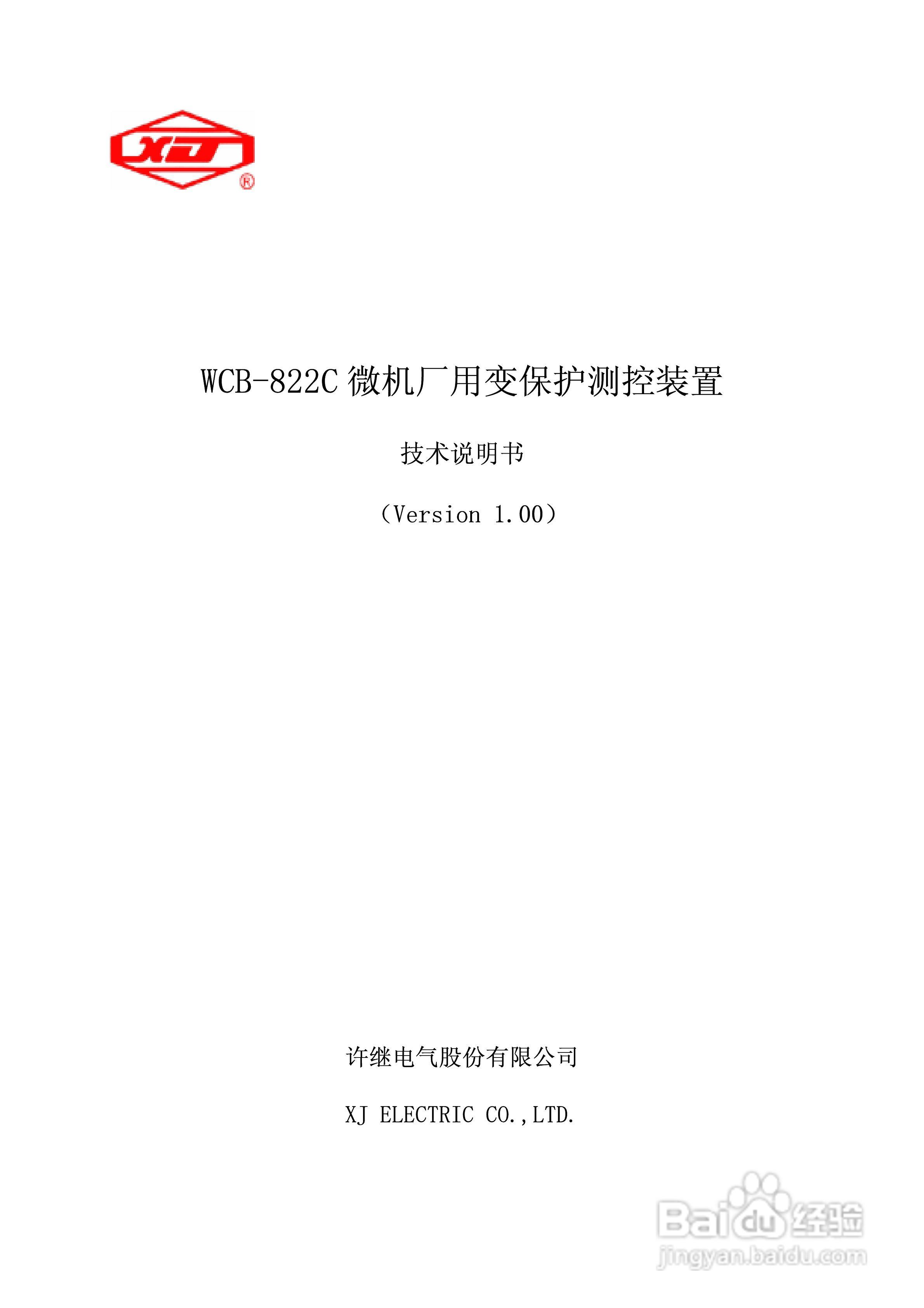 XJ ®

WCB-822C 微机厂用变保护测控装置

技术说明书

（Version 1.00）

许继电气股份有限公司

XJ ELECTRIC CO.,LTD.

Baidu 经验
jingyan.baidu.com